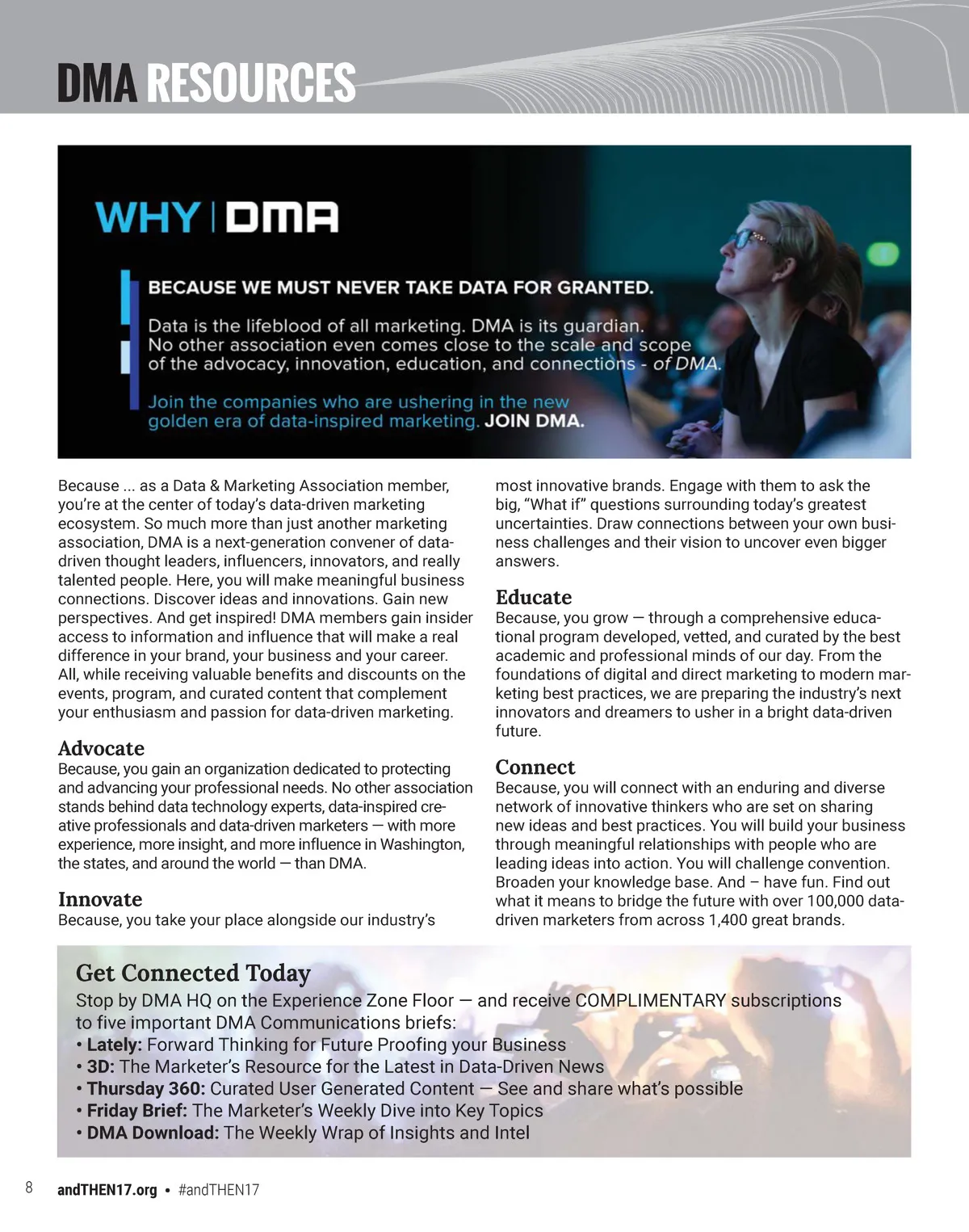 DMA RESOURCES

WHY | DMA

BECAUSE WE MUST NEVER TAKE DATA FOR GRANTED.

Data is the lifeblood of all marketing. DMA is its guardian. No other association even comes close to the scale and scope of the advocacy, innovation, education, and connections - of DMA.

Join the companies who are ushering in the new golden era of data-inspired marketing. JOIN DMA.

Because ... as a Data & Marketing Association member, you're at the center of today's data-driven marketing ecosystem. So much more than just another marketing association, DMA is a next-generation convener of data-driven thought leaders, influencers, innovators, and really talented people. Here, you will make meaningful business connections. Discover ideas and innovations. Gain new perspectives. And get inspired! DMA members gain insider access to information and influence that will make a real difference in your brand, your business and your career. All, while receiving valuable benefits and discounts on the events, program, and curated content that complement your enthusiasm and passion for data-driven marketing.

Advocate
Because, you gain an organization dedicated to protecting and advancing your professional needs. No other association stands behind data technology experts, data-inspired creative professionals and data-driven marketers — with more experience, more insight, and more influence in Washington, the states, and around the world — than DMA.

Innovate
Because, you take your place alongside our industry's most innovative brands. Engage with them to ask the big, "What if" questions surrounding today's greatest uncertainties. Draw connections between your own business challenges and their vision to uncover even bigger answers.

Educate
Because, you grow — through a comprehensive educational program developed, vetted, and curated by the best academic and professional minds of our day. From the foundations of digital and direct marketing to modern marketing best practices, we are preparing the industry's next innovators and dreamers to usher in a bright data-driven future.

Connect
Because, you will connect with an enduring and diverse network of innovative thinkers who are set on sharing new ideas and best practices. You will build your business through meaningful relationships with people who are leading ideas into action. You will challenge convention. Broaden your knowledge base. And – have fun. Find out what it means to bridge the future with over 100,000 data-driven marketers from across 1,400 great brands.

Get Connected Today
Stop by DMA HQ on the Experience Zone Floor — and receive COMPLIMENTARY subscriptions to five important DMA Communications briefs:
• Lately: Forward Thinking for Future Proofing your Business
• 3D: The Marketer's Resource for the Latest in Data-Driven News
• Thursday 360: Curated User Generated Content — See and share what's possible
• Friday Brief: The Marketer's Weekly Dive into Key Topics
• DMA Download: The Weekly Wrap of Insights and Intel

8 andTHEN17.org • #andTHEN17